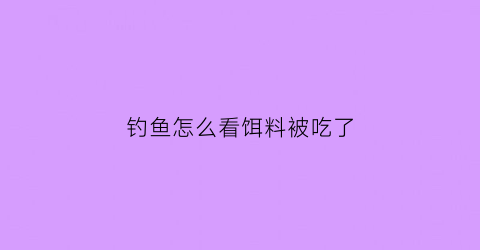 钓鱼怎么看饵料被吃了